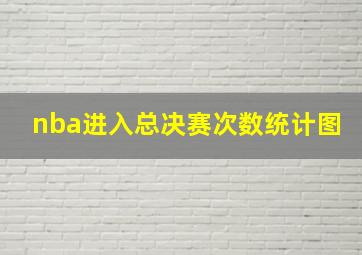 nba进入总决赛次数统计图